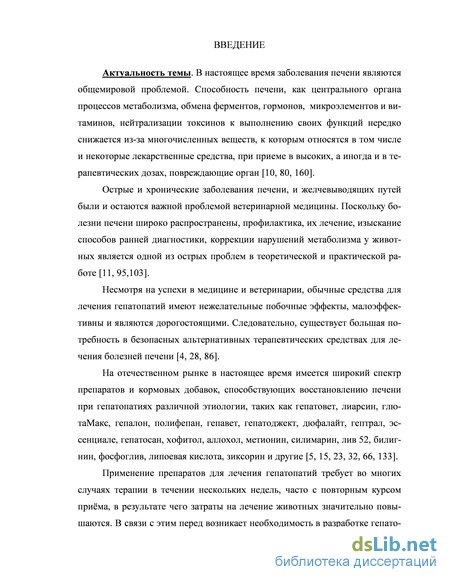 ВВЕДЕНИЕ

Актуальность темы. В настоящее время заболевания печени являются общемировой проблемой. Способность печени, как центрального органа процессов метаболизма, обмена ферментов, гормонов, микроэлементов и витаминов, нейтрализации токсинов к выполнению своих функций нередко снижается из-за многочисленных веществ, к которым относятся в том числе и некоторые лекарственные средства, при приеме в высоких, а иногда и в терапевтических дозах, повреждающие орган [10, 80, 160].

Острые и хронические заболевания печени, и желчевыводящих путей были и остаются важной проблемой ветеринарной медицины. Поскольку болезни печени широко распространены, профилактика, их лечение, изыскание способов ранней диагностики, коррекции нарушений метаболизма у животных является одной из острых проблем в теоретической и практической работе [11, 95,103].

Несмотря на успехи в медицине и ветеринарии, обычные средства для лечения гепатопатий имеют нежелательные побочные эффекты, малоэффективны и являются дорогостоящими. Следовательно, существует большая потребность в безопасных альтернативных терапевтических средствах для лечения болезней печени [4, 28, 86].

На отечественном рынке в настоящее время имеется широкий спектр препаратов и кормовых добавок, способствующих восстановлению печени при гепатопатиях различной этиологии, таких как гепатовет, лиарсин, глютаМакс, гепалон, полифепан, гепавет, гепатоджект, дюфалайт, гептрал, эссенциале, гепатосан, хофитол, аллохол, метионин, силимарин, лив 52, билигнин, фосфоглив, липоевая кислота, зиксорин и другие [5, 15, 23, 32, 66, 133].

Применение препаратов для лечения гепатопатий требует во многих случаях терапии в течении нескольких недель, часто с повторным курсом приёма, в результате чего затраты на лечение животных значительно повышаются. В связи с этим перед возникает необходимость в разработке гепато-

dsLib.net
библиотека диссертаций